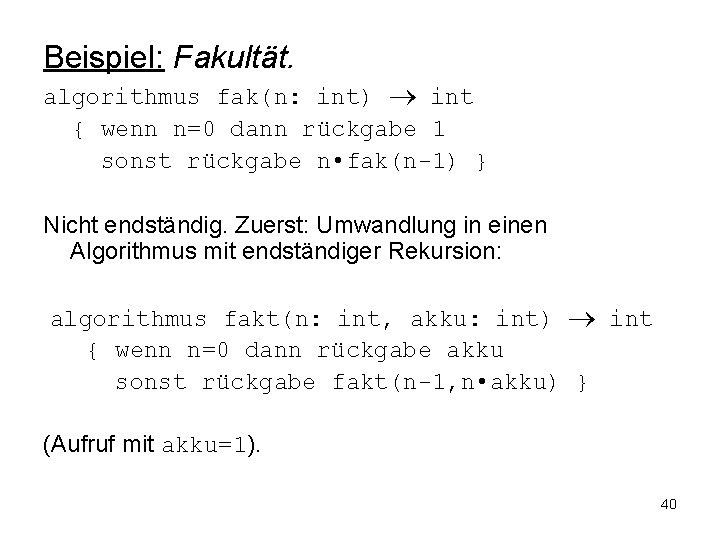 Beispiel: Fakultät.

algorithmus fak(n: int) → int
{ wenn n=0 dann rückgabe 1
sonst rückgabe n•fak(n-1) }

Nicht endständig. Zuerst: Umwandlung in einen Algorithmus mit endständiger Rekursion:

algorithmus fakt(n: int, akku: int) → int
{ wenn n=0 dann rückgabe akku
sonst rückgabe fakt(n-1,n•akku) }

(Aufruf mit akku=1).

40